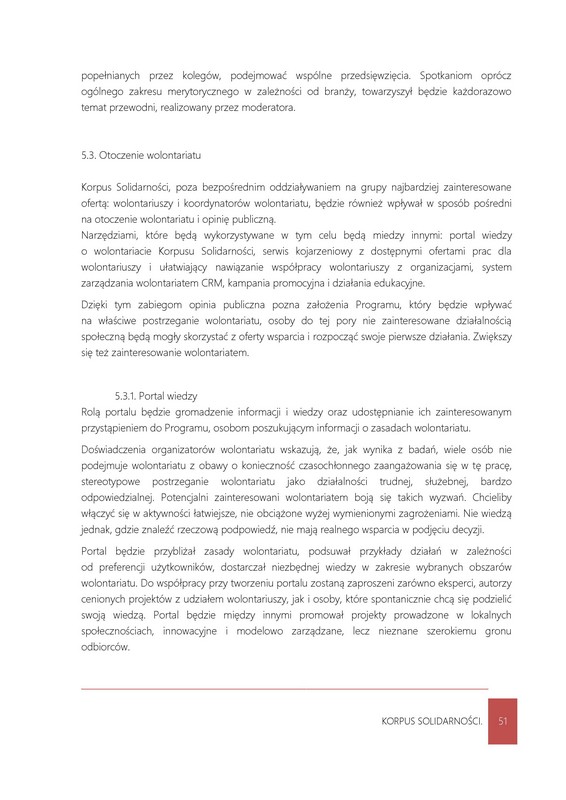 popełnianych przez kolegów, podejmować wspólne przedsięwzięcia. Spotkaniom oprócz ogólnego zakresu merytorycznego w zależności od branży, towarzyszył będzie każdorazowo temat przewodni, realizowany przez moderatora.

5.3. Otoczenie wolontariatu

Korpus Solidarności, poza bezpośrednim oddziaływaniem na grupy najbardziej zainteresowane ofertą: wolontariuszy i koordynatorów wolontariatu, będzie również wpływał w sposób pośredni na otoczenie wolontariatu i opinię publiczną.
Narzędziami, które będą wykorzystywane w tym celu będą miedzy innymi: portal wiedzy o wolontariacie Korpusu Solidarności, serwis kojarzeniowy z dostępnymi ofertami prac dla wolontariuszy i ułatwiający nawiązanie współpracy wolontariuszy z organizacjami, system zarządzania wolontariatem CRM, kampania promocyjna i działania edukacyjne.

Dzięki tym zabiegom opinia publiczna pozna założenia Programu, który będzie wpływać na właściwe postrzeganie wolontariatu, osoby do tej pory nie zainteresowane działalnością społeczną będą mogły skorzystać z oferty wsparcia i rozpocząć swoje pierwsze działania. Zwiększy się też zainteresowanie wolontariatem.

5.3.1. Portal wiedzy
Rolą portalu będzie gromadzenie informacji i wiedzy oraz udostępnianie ich zainteresowanym przystąpieniem do Programu, osobom poszukującym informacji o zasadach wolontariatu.

Doświadczenia organizatorów wolontariatu wskazują, że, jak wynika z badań, wiele osób nie podejmuje wolontariatu z obawy o konieczność czasochłonnego zaangażowania się w tę pracę, stereotypowe postrzeganie wolontariatu jako działalności trudnej, służebnej, bardzo odpowiedzialnej. Potencjalni zainteresowani wolontariatem boją się takich wyzwań. Chcieliby włączyć się w aktywności łatwiejsze, nie obciążone wyżej wymienionymi zagrożeniami. Nie wiedzą jednak, gdzie znaleźć rzeczową podpowiedź, nie mają realnego wsparcia w podjęciu decyzji.

Portal będzie przybliżał zasady wolontariatu, podsuwał przykłady działań w zależności od preferencji użytkowników, dostarczał niezbędnej wiedzy w zakresie wybranych obszarów wolontariatu. Do współpracy przy tworzeniu portalu zostaną zaproszeni zarówno eksperci, autorzy cenionych projektów z udziałem wolontariuszy, jak i osoby, które spontanicznie chcą się podzielić swoją wiedzą. Portal będzie między innymi promował projekty prowadzone w lokalnych społecznościach, innowacyjne i modelowo zarządzane, lecz nieznane szerokiemu gronu odbiorców.

KORPUS SOLIDARNOŚCI. 51